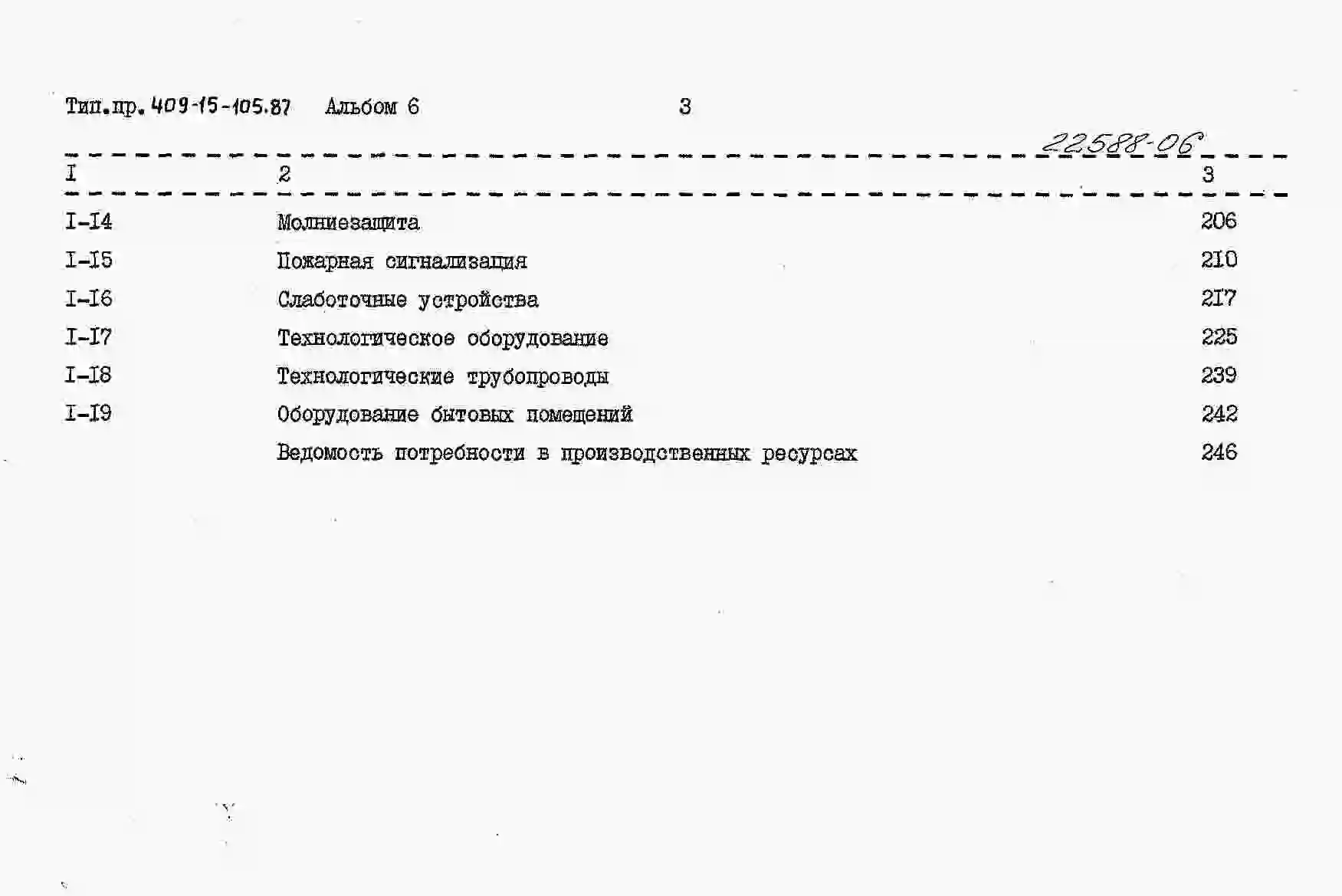 Тип.пр. 409-15-105.87 Альбом 6 3

22588-06

| I | 2 | 3 |
|---|---|---|
| I-I4 | Молниезащита | 206 |
| I-I5 | Пожарная сигнализация | 2I0 |
| I-I6 | Слаботочные устройства | 2I7 |
| I-I7 | Технологическое оборудование | 225 |
| I-I8 | Технологические трубопроводы | 239 |
| I-I9 | Оборудование бытовых помещений | 242 |
|  | Ведомость потребности в производственных ресурсах | 246 |